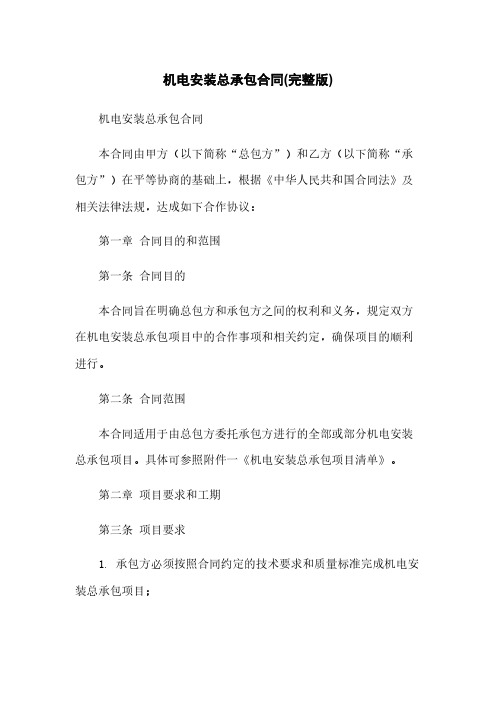 机电安装总承包合同(完整版)

机电安装总承包合同

本合同由甲方（以下简称“总包方”）和乙方（以下简称“承包方”）在平等协商的基础上，根据《中华人民共和国合同法》及相关法律法规，达成如下合作协议：

第一章 合同目的和范围

第一条 合同目的

本合同旨在明确总包方和承包方之间的权利和义务，规定双方在机电安装总承包项目中的合作事项和相关约定，确保项目的顺利进行。

第二条 合同范围

本合同适用于由总包方委托承包方进行的全部或部分机电安装总承包项目。具体可参照附件一《机电安装总承包项目清单》。

第二章 项目要求和工期

第三条 项目要求

1. 承包方必须按照合同约定的技术要求和质量标准完成机电安装总承包项目；